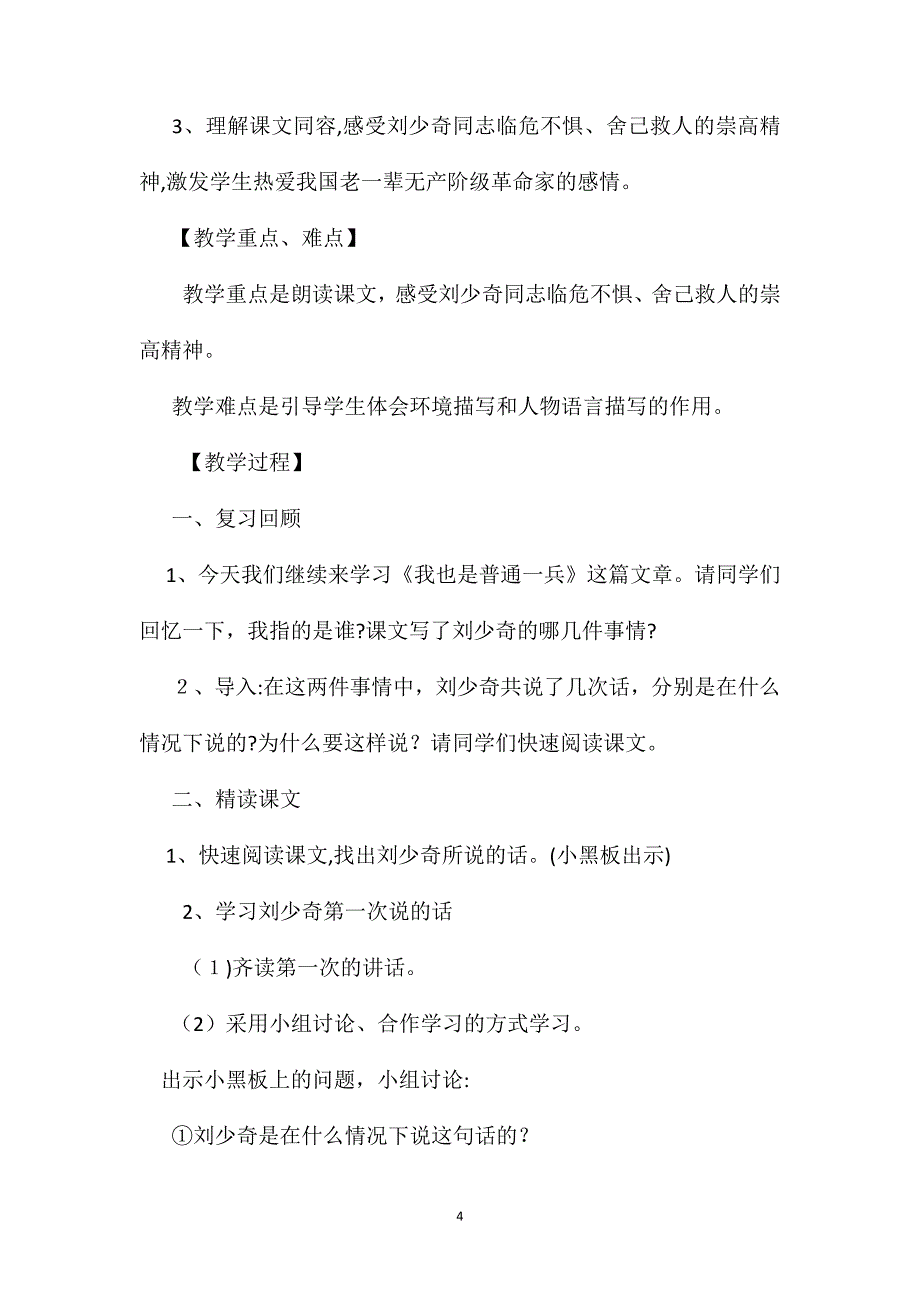 3、理解课文同容,感受刘少奇同志临危不惧、舍己救人的崇高精神,激发学生热爱我国老一辈无产阶级革命家的感情。

【教学重点、难点】

教学重点是朗读课文，感受刘少奇同志临危不惧、舍己救人的崇高精神。

教学难点是引导学生体会环境描写和人物语言描写的作用。

【教学过程】

一、复习回顾

1、今天我们继续来学习《我也是普通一兵》这篇文章。请同学们回忆一下，我指的是谁?课文写了刘少奇的哪几件事情?

２、导入:在这两件事情中，刘少奇共说了几次话，分别是在什么情况下说的?为什么要这样说？请同学们快速阅读课文。

二、精读课文

1、快速阅读课文,找出刘少奇所说的话。(小黑板出示)

2、学习刘少奇第一次说的话

（1)齐读第一次的讲话。

（2）采用小组讨论、合作学习的方式学习。

出示小黑板上的问题，小组讨论:

①刘少奇是在什么情况下说这句话的？

4